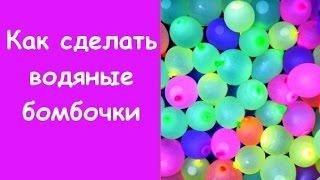 Как сделать водяные бомбочки